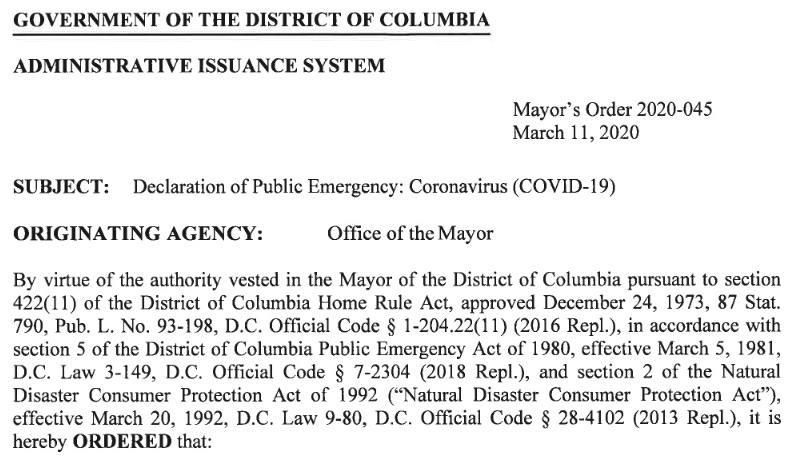 GOVERNMENT OF THE DISTRICT OF COLUMBIA

ADMINISTRATIVE ISSUANCE SYSTEM

Mayor's Order 2020-045
March 11, 2020

SUBJECT: Declaration of Public Emergency: Coronavirus (COVID-19)

ORIGINATING AGENCY: Office of the Mayor

By virtue of the authority vested in the Mayor of the District of Columbia pursuant to section 422(11) of the District of Columbia Home Rule Act, approved December 24, 1973, 87 Stat. 790, Pub. L. No. 93-198, D.C. Official Code § 1-204.22(11) (2016 Repl.), in accordance with section 5 of the District of Columbia Public Emergency Act of 1980, effective March 5, 1981, D.C. Law 3-149, D.C. Official Code § 7-2304 (2018 Repl.), and section 2 of the Natural Disaster Consumer Protection Act of 1992 ("Natural Disaster Consumer Protection Act"), effective March 20, 1992, D.C. Law 9-80, D.C. Official Code § 28-4102 (2013 Repl.), it is hereby ORDERED that: